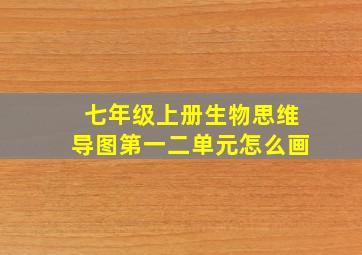 七年级上册生物思维导图第一二单元怎么画